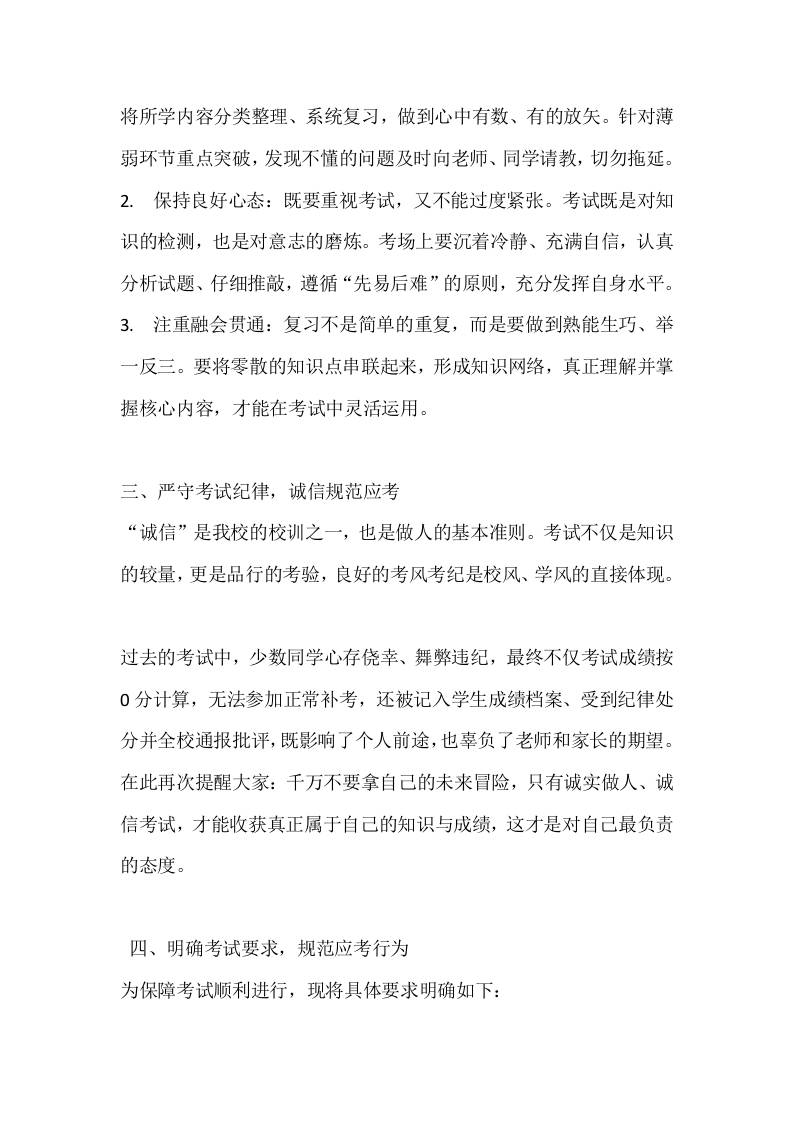 将所学内容分类整理、系统复习，做到心中有数、有的放矢。针对薄弱环节重点突破，发现不懂的问题及时向老师、同学请教，切勿拖延。

2. 保持良好心态：既要重视考试，又不能过度紧张。考试既是对知识的检测，也是对意志的磨炼。考场上要沉着冷静、充满自信，认真分析试题、仔细推敲，遵循“先易后难”的原则，充分发挥自身水平。

3. 注重融会贯通：复习不是简单的重复，而是要做到熟能生巧、举一反三。要将零散的知识点串联起来，形成知识网络，真正理解并掌握核心内容，才能在考试中灵活运用。

三、严守考试纪律，诚信规范应考

“诚信”是我校的校训之一，也是做人的基本准则。考试不仅是知识的较量，更是品行的考验，良好的考风考纪是校风、学风的直接体现。

过去的考试中，少数同学心存侥幸、舞弊违纪，最终不仅考试成绩按0分计算，无法参加正常补考，还被记入学生成绩档案、受到纪律处分并全校通报批评，既影响了个人前途，也辜负了老师和家长的期望。在此再次提醒大家：千万不要拿自己的未来冒险，只有诚实做人、诚信考试，才能收获真正属于自己的知识与成绩，这才是对自己最负责的态度。

四、明确考试要求，规范应考行为

为保障考试顺利进行，现将具体要求明确如下：